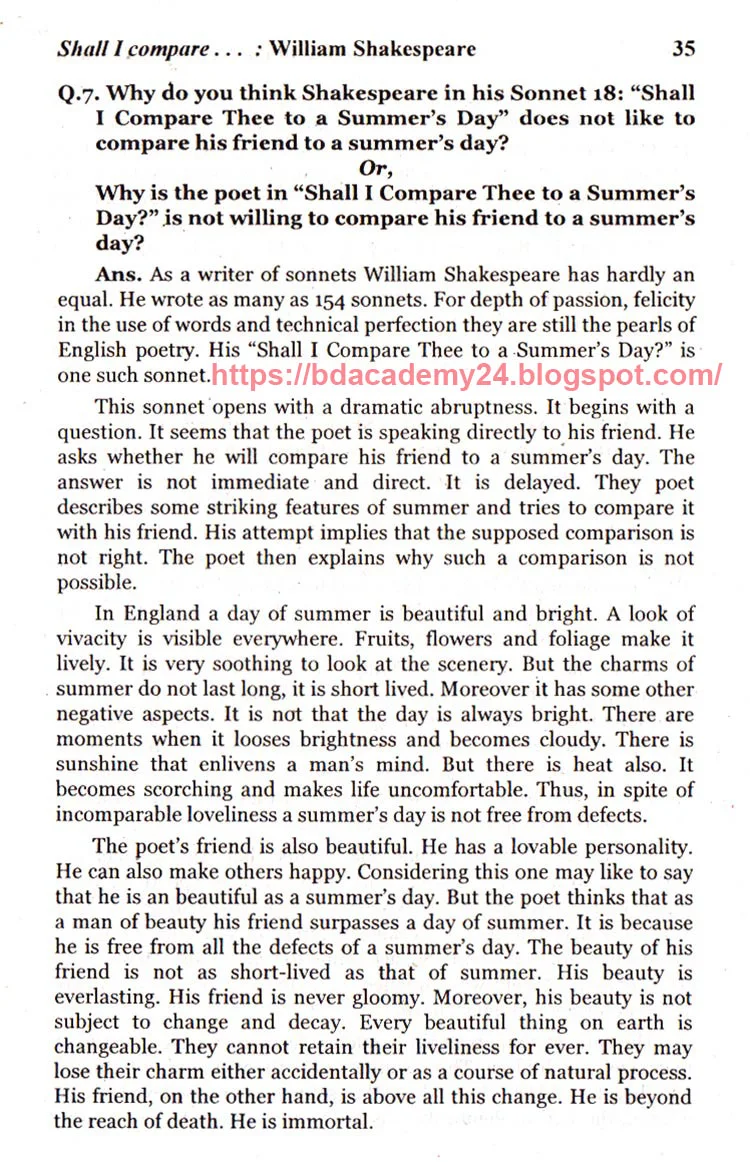 Shall I compare . . . : William Shakespeare 35

Q.7. Why do you think Shakespeare in his Sonnet 18: "Shall I Compare Thee to a Summer's Day" does not like to compare his friend to a summer's day?

Or,

Why is the poet in "Shall I Compare Thee to a Summer's Day?" is not willing to compare his friend to a summer's day?

Ans. As a writer of sonnets William Shakespeare has hardly an equal. He wrote as many as 154 sonnets. For depth of passion, felicity in the use of words and technical perfection they are still the pearls of English poetry. His "Shall I Compare Thee to a Summer's Day?" is one such sonnet. https://bdacademy24.blogspot.com/

This sonnet opens with a dramatic abruptness. It begins with a question. It seems that the poet is speaking directly to his friend. He asks whether he will compare his friend to a summer's day. The answer is not immediate and direct. It is delayed. They poet describes some striking features of summer and tries to compare it with his friend. His attempt implies that the supposed comparison is not right. The poet then explains why such a comparison is not possible.

In England a day of summer is beautiful and bright. A look of vivacity is visible everywhere. Fruits, flowers and foliage make it lively. It is very soothing to look at the scenery. But the charms of summer do not last long, it is short lived. Moreover it has some other negative aspects. It is not that the day is always bright. There are moments when it looses brightness and becomes cloudy. There is sunshine that enlivens a man's mind. But there is heat also. It becomes scorching and makes life uncomfortable. Thus, in spite of incomparable loveliness a summer's day is not free from defects.

The poet's friend is also beautiful. He has a lovable personality. He can also make others happy. Considering this one may like to say that he is an beautiful as a summer's day. But the poet thinks that as a man of beauty his friend surpasses a day of summer. It is because he is free from all the defects of a summer's day. The beauty of his friend is not as short-lived as that of summer. His beauty is everlasting. His friend is never gloomy. Moreover, his beauty is not subject to change and decay. Every beautiful thing on earth is changeable. They cannot retain their liveliness for ever. They may lose their charm either accidentally or as a course of natural process. His friend, on the other hand, is above all this change. He is beyond the reach of death. He is immortal.